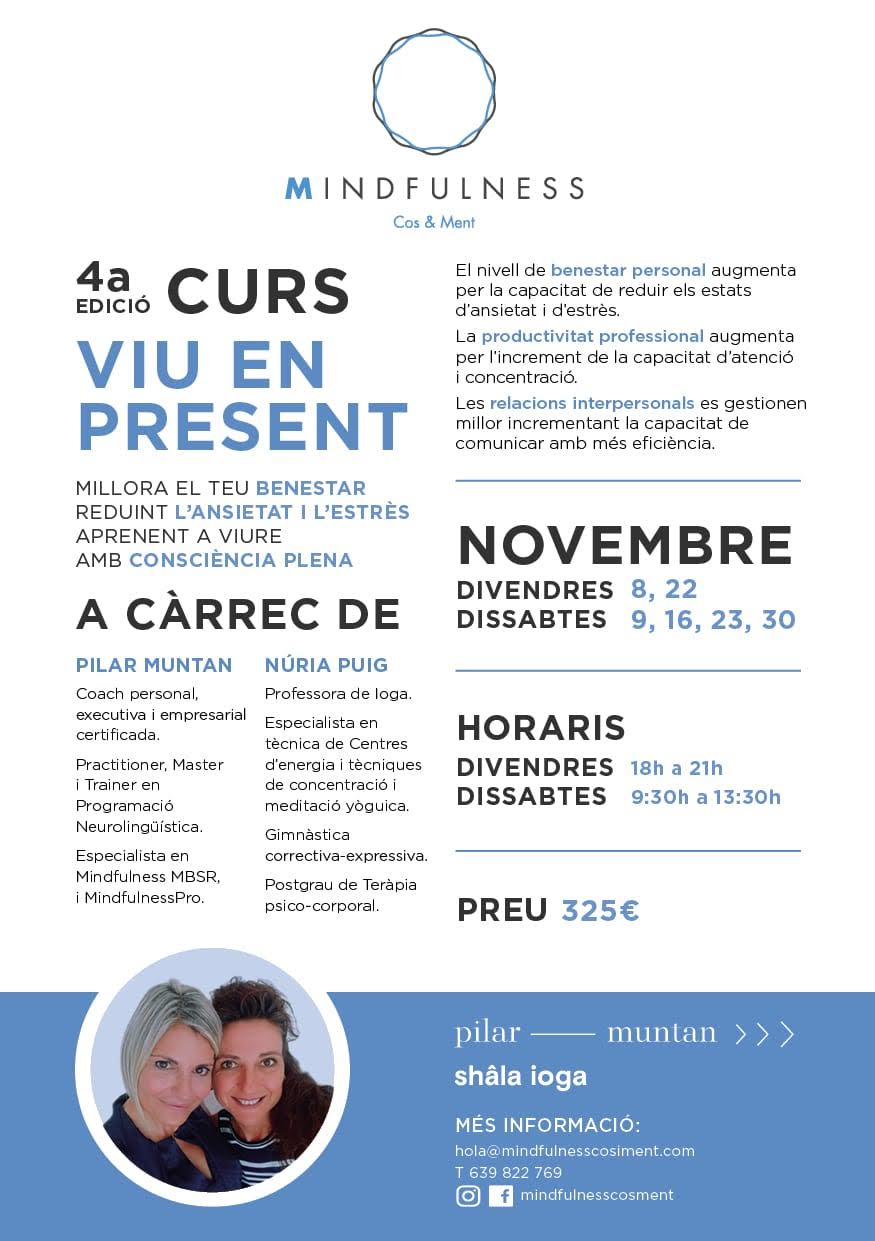 MINDFULNESS
Cos & Ment

4a EDICIÓ CURS
VIU EN PRESENT

MILLORA EL TEU BENESTAR
REDUINT L'ANSIETAT I L'ESTRÈS
APRENENT A VIURE
AMB CONSCIÈNCIA PLENA

A CÀRREC DE

PILAR MUNTAN

Coach personal, executiva i empresarial certificada.

Practitioner, Master i Trainer en Programació Neurolingüística.

Especialista en Mindfulness MBSR, i MindfulnessPro.

NÚRIA PUIG

Professora de Ioga.

Especialista en tècnica de Centres d'energia i tècniques de concentració i meditació yòguica.

Gimnàstica correctiva-expressiva.

Postgrau de Teràpia psico-corporal.

El nivell de benestar personal augmenta per la capacitat de reduir els estats d'ansietat i d'estrès.

La productivitat professional augmenta per l'increment de la capacitat d'atenció i concentració.

Les relacions interpersonals es gestionen millor incrementant la capacitat de comunicar amb més eficiència.

NOVEMBRE
DIVENDRES 8, 22
DISSABTES 9, 16, 23, 30

HORARIS
DIVENDRES 18h a 21h
DISSABTES 9:30h a 13:30h

PREU 325€

pilar —— muntan >>>
shâla ioga

MÉS INFORMACIÓ:
hola@mindfulnesscosiment.com
T 639 822 769
mindfulnesscosment